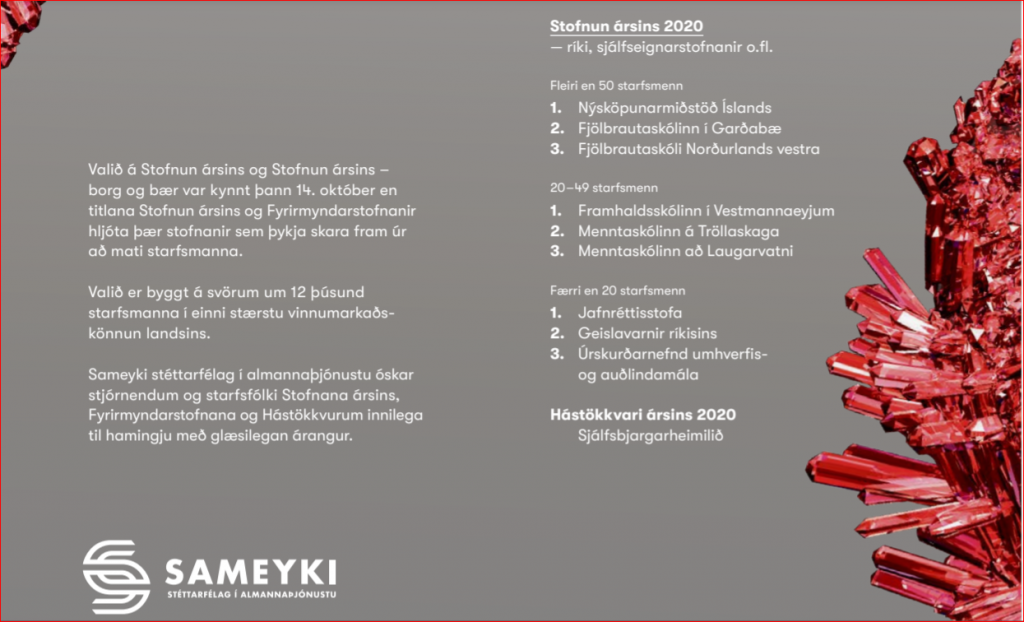 Valið á Stofnun ársins og Stofnun ársins – borg og bær var kynnt þann 14. október en titlana Stofnun ársins og Fyrirmyndarstofnanir hljóta þær stofnanir sem þykja skara fram úr að mati starfsmanna.

Valið er byggt á svörum um 12 þúsund starfsmanna í einni stærstu vinnumarkaðskönnun landsins.

Sameyki stéttarfélag í almannaþjónustu óskar stjórnendum og starfsfólki Stofnana ársins, Fyrirmyndarstofnana og Hástökkvurum innilega til hamingju með glæsilegan árangur.

SAMEYKI
STÉTTARFÉLAG Í ALMANNAÞJÓNUSTU

Stofnun ársins 2020
— ríki, sjálfseignarstofnanir o.fl.

Fleiri en 50 starfsmenn
1. Nýsköpunarmiðstöð Íslands
2. Fjölbrautaskólinn í Garðabæ
3. Fjölbrautaskóli Norðurlands vestra

20–49 starfsmenn
1. Framhaldsskólinn í Vestmannaeyjum
2. Menntaskólinn á Tröllaskaga
3. Menntaskólinn að Laugarvatni

Færri en 20 starfsmenn
1. Jafnréttisstofa
2. Geislavarnir ríkisins
3. Úrskurðarnefnd umhverfis- og auðlindamála

Hástökkvari ársins 2020
Sjálfsbjargarheimilið